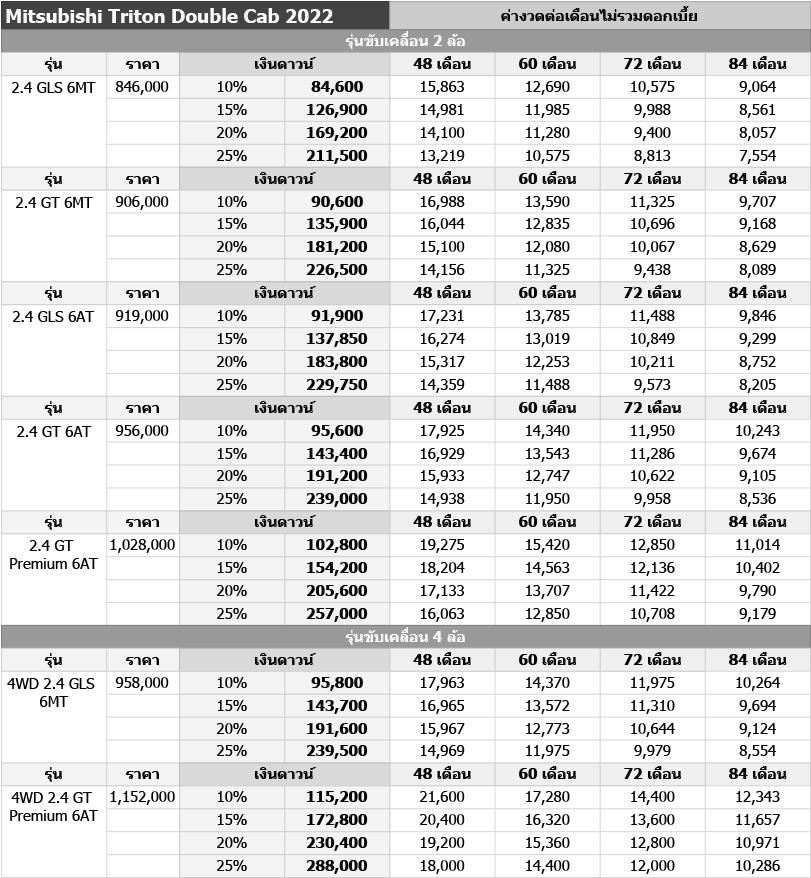 | Mitsubishi Triton Double Cab 2022 | | | | ค่างวดต่อเดือนไม่รวมดอกเบี้ย | | | |
|---|---|---|---|---|---|---|---|
| รุ่นขับเคลื่อน 2 ล้อ | | | | | | | |
| รุ่น | ราคา | เงินดาวน์ | | 48 เดือน | 60 เดือน | 72 เดือน | 84 เดือน |
| 2.4 GLS 6MT | 846,000 | 10% | 84,600 | 15,863 | 12,690 | 10,575 | 9,064 |
| | | 15% | 126,900 | 14,981 | 11,985 | 9,988 | 8,561 |
| | | 20% | 169,200 | 14,100 | 11,280 | 9,400 | 8,057 |
| | | 25% | 211,500 | 13,219 | 10,575 | 8,813 | 7,554 |
| รุ่น | ราคา | เงินดาวน์ | | 48 เดือน | 60 เดือน | 72 เดือน | 84 เดือน |
| 2.4 GT 6MT | 906,000 | 10% | 90,600 | 16,988 | 13,590 | 11,325 | 9,707 |
| | | 15% | 135,900 | 16,044 | 12,835 | 10,696 | 9,168 |
| | | 20% | 181,200 | 15,100 | 12,080 | 10,067 | 8,629 |
| | | 25% | 226,500 | 14,156 | 11,325 | 9,438 | 8,089 |
| รุ่น | ราคา | เงินดาวน์ | | 48 เดือน | 60 เดือน | 72 เดือน | 84 เดือน |
| 2.4 GLS 6AT | 919,000 | 10% | 91,900 | 17,231 | 13,785 | 11,488 | 9,846 |
| | | 15% | 137,850 | 16,274 | 13,019 | 10,849 | 9,299 |
| | | 20% | 183,800 | 15,317 | 12,253 | 10,211 | 8,752 |
| | | 25% | 229,750 | 14,359 | 11,488 | 9,573 | 8,205 |
| รุ่น | ราคา | เงินดาวน์ | | 48 เดือน | 60 เดือน | 72 เดือน | 84 เดือน |
| 2.4 GT 6AT | 956,000 | 10% | 95,600 | 17,925 | 14,340 | 11,950 | 10,243 |
| | | 15% | 143,400 | 16,929 | 13,543 | 11,286 | 9,674 |
| | | 20% | 191,200 | 15,933 | 12,747 | 10,622 | 9,105 |
| | | 25% | 239,000 | 14,938 | 11,950 | 9,958 | 8,536 |
| รุ่น | ราคา | เงินดาวน์ | | 48 เดือน | 60 เดือน | 72 เดือน | 84 เดือน |
| 2.4 GT Premium 6AT | 1,028,000 | 10% | 102,800 | 19,275 | 15,420 | 12,850 | 11,014 |
| | | 15% | 154,200 | 18,204 | 14,563 | 12,136 | 10,402 |
| | | 20% | 205,600 | 17,133 | 13,707 | 11,422 | 9,790 |
| | | 25% | 257,000 | 16,063 | 12,850 | 10,708 | 9,179 |
| รุ่นขับเคลื่อน 4 ล้อ | | | | | | | |
| รุ่น | ราคา | เงินดาวน์ | | 48 เดือน | 60 เดือน | 72 เดือน | 84 เดือน |
| 4WD 2.4 GLS 6MT | 958,000 | 10% | 95,800 | 17,963 | 14,370 | 11,975 | 10,264 |
| | | 15% | 143,700 | 16,965 | 13,572 | 11,310 | 9,694 |
| | | 20% | 191,600 | 15,967 | 12,773 | 10,644 | 9,124 |
| | | 25% | 239,500 | 14,969 | 11,975 | 9,979 | 8,554 |
| รุ่น | ราคา | เงินดาวน์ | | 48 เดือน | 60 เดือน | 72 เดือน | 84 เดือน |
| 4WD 2.4 GT Premium 6AT | 1,152,000 | 10% | 115,200 | 21,600 | 17,280 | 14,400 | 12,343 |
| | | 15% | 172,800 | 20,400 | 16,320 | 13,600 | 11,657 |
| | | 20% | 230,400 | 19,200 | 15,360 | 12,800 | 10,971 |
| | | 25% | 288,000 | 18,000 | 14,400 | 12,000 | 10,286 |